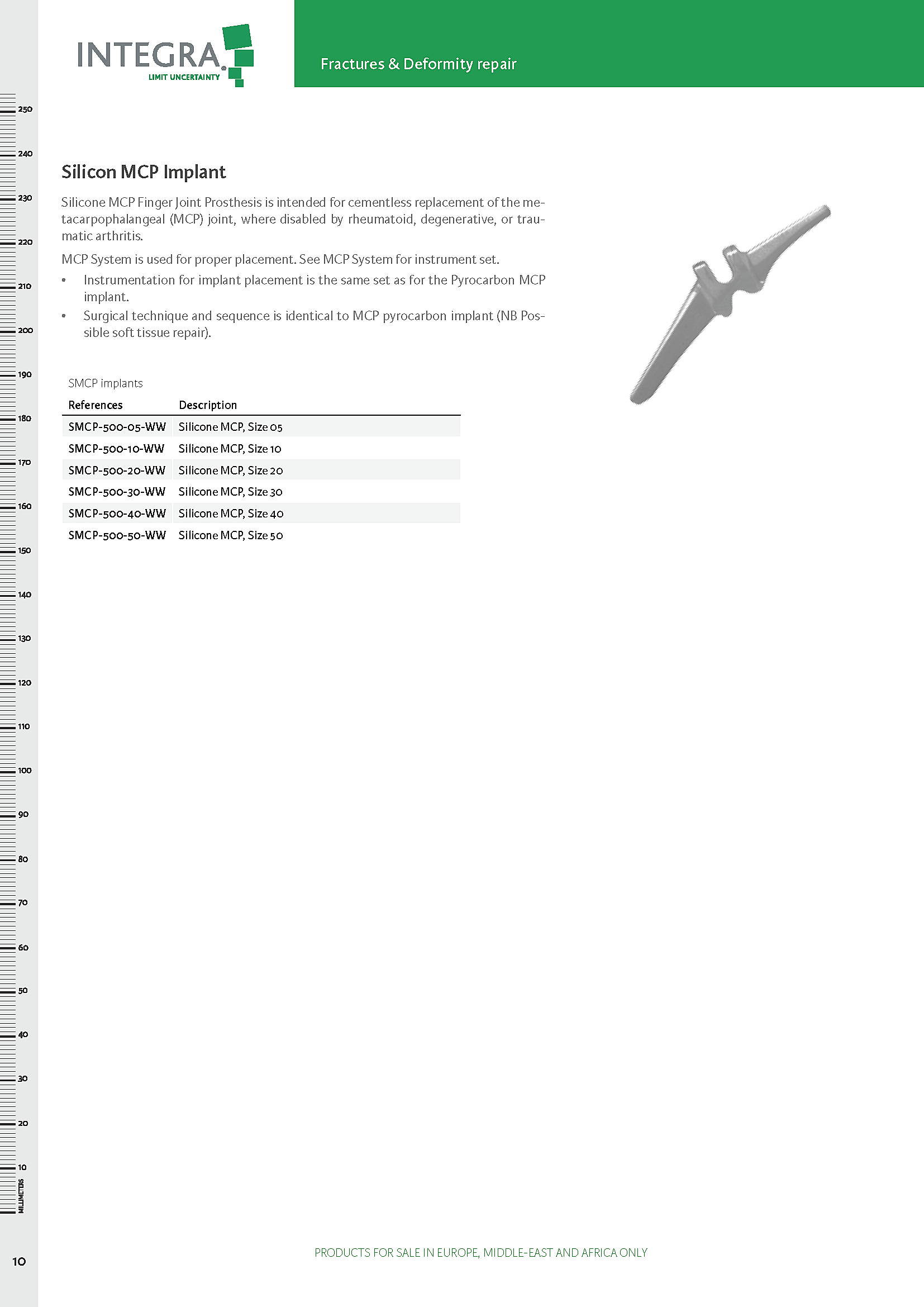 INTEGRA
LIMIT UNCERTAINTY

Fractures & Deformity repair

250
240
230
220
210
200
190
180
170
160
150
140
130
120
110
100
90
80
70
60
50
40
30
20
10
MILLIMETERS

Silicon MCP Implant

Silicone MCP Finger Joint Prosthesis is intended for cementless replacement of the metacarpophalangeal (MCP) joint, where disabled by rheumatoid, degenerative, or traumatic arthritis.

MCP System is used for proper placement. See MCP System for instrument set.

• Instrumentation for implant placement is the same set as for the Pyrocarbon MCP implant.

• Surgical technique and sequence is identical to MCP pyrocarbon implant (NB Possible soft tissue repair).

SMCP implants

| References | Description |
|---|---|
| SMCP-500-05-WW | Silicone MCP, Size 05 |
| SMCP-500-10-WW | Silicone MCP, Size 10 |
| SMCP-500-20-WW | Silicone MCP, Size 20 |
| SMCP-500-30-WW | Silicone MCP, Size 30 |
| SMCP-500-40-WW | Silicone MCP, Size 40 |
| SMCP-500-50-WW | Silicone MCP, Size 50 |

10

PRODUCTS FOR SALE IN EUROPE, MIDDLE-EAST AND AFRICA ONLY